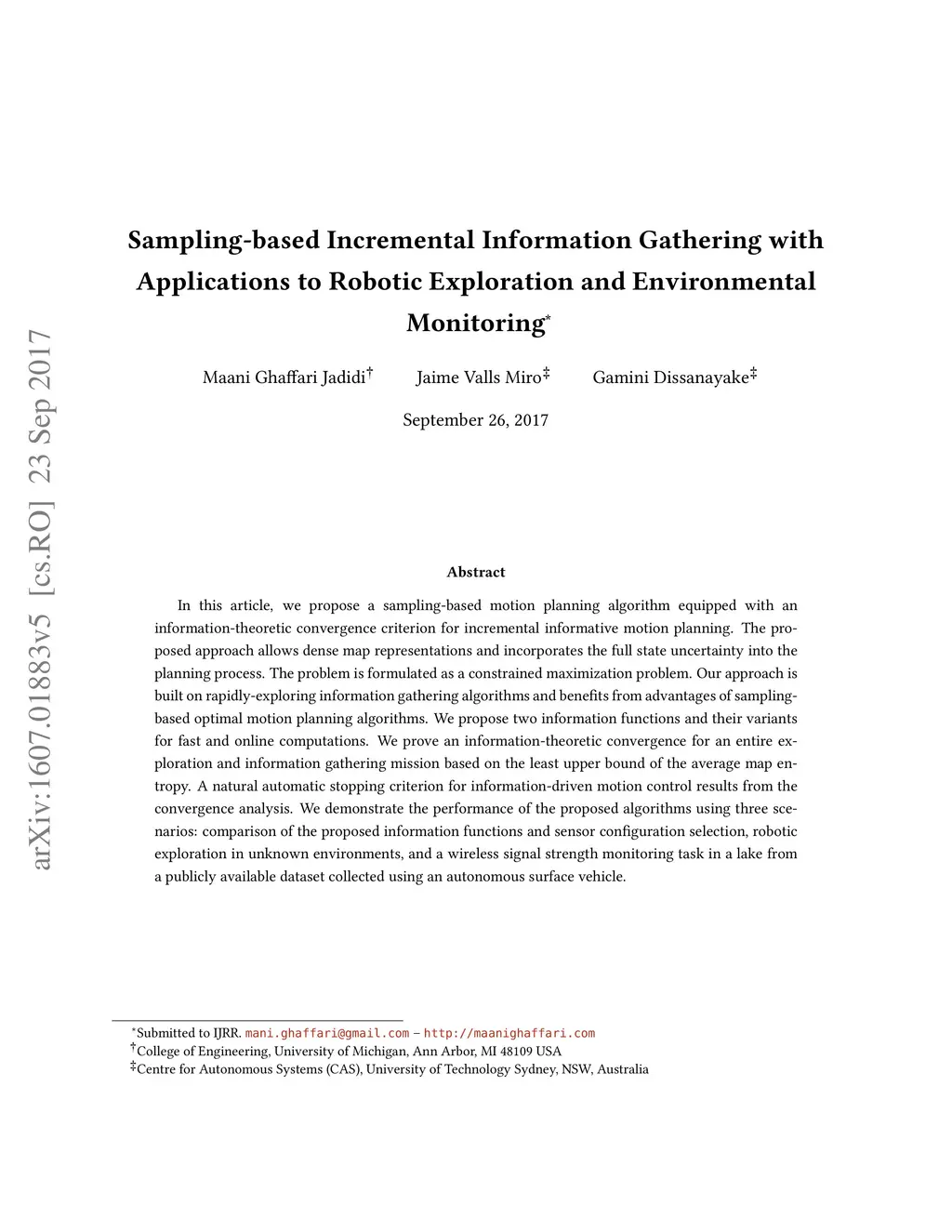 arXiv:1607.01883v5 [cs.RO] 23 Sep 2017

Sampling-based Incremental Information Gathering with Applications to Robotic Exploration and Environmental Monitoring*

Maani Ghaffari Jadidi† Jaime Valls Miro‡ Gamini Dissanayake‡

September 26, 2017

Abstract

In this article, we propose a sampling-based motion planning algorithm equipped with an information-theoretic convergence criterion for incremental informative motion planning. The proposed approach allows dense map representations and incorporates the full state uncertainty into the planning process. The problem is formulated as a constrained maximization problem. Our approach is built on rapidly-exploring information gathering algorithms and benefits from advantages of sampling-based optimal motion planning algorithms. We propose two information functions and their variants for fast and online computations. We prove an information-theoretic convergence for an entire exploration and information gathering mission based on the least upper bound of the average map entropy. A natural automatic stopping criterion for information-driven motion control results from the convergence analysis. We demonstrate the performance of the proposed algorithms using three scenarios: comparison of the proposed information functions and sensor configuration selection, robotic exploration in unknown environments, and a wireless signal strength monitoring task in a lake from a publicly available dataset collected using an autonomous surface vehicle.

*Submitted to IJRR. mani.ghaffari@gmail.com – http://maanighaffari.com
†College of Engineering, University of Michigan, Ann Arbor, MI 48109 USA
‡Centre for Autonomous Systems (CAS), University of Technology Sydney, NSW, Australia